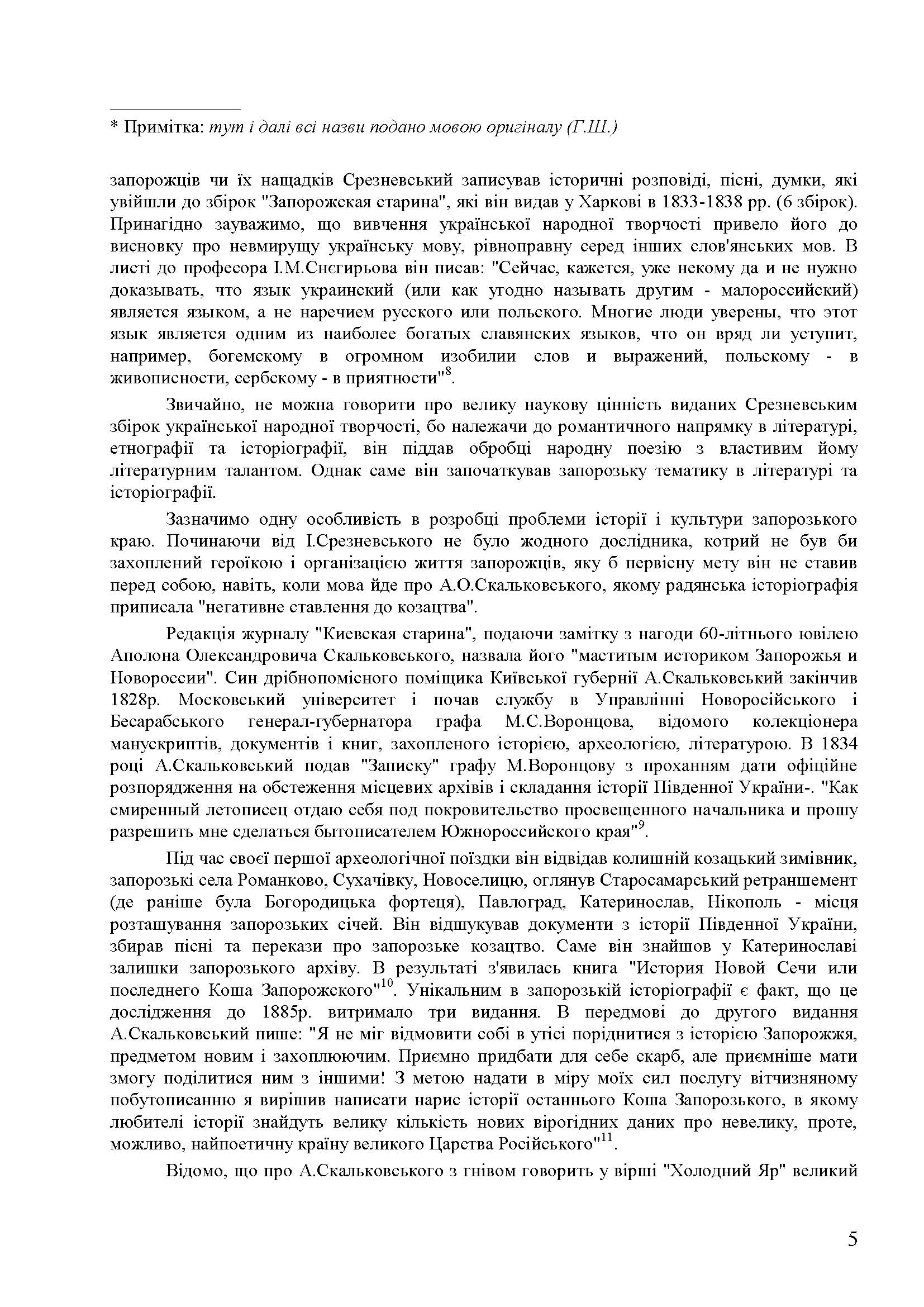 * Примітка: тут і далі всі назви подано мовою оригіналу (Г.Ш.)

запорожців чи їх нащадків Срезневський записував історичні розповіді, пісні, думки, які увійшли до збірок "Запорожская старина", які він видав у Харкові в 1833-1838 рр. (6 збірок). Принагідно зауважимо, що вивчення української народної творчості привело його до висновку про невмирущу українську мову, рівноправну серед інших слов'янських мов. В листі до професора І.М.Снєгирьова він писав: "Сейчас, кажется, уже некому да и не нужно доказывать, что язык украинский (или как угодно называть другим - малороссийский) является языком, а не наречием русского или польского. Многие люди уверены, что этот язык является одним из наиболее богатых славянских языков, что он вряд ли уступит, например, богемскому в огромном изобилии слов и выражений, польскому - в живописности, сербскому - в приятности"$^{8}$.

Звичайно, не можна говорити про велику наукову цінність виданих Срезневським збірок української народної творчості, бо належачи до романтичного напрямку в літературі, етнографії та історіографії, він піддав обробці народну поезію з властивим йому літературним талантом. Однак саме він започаткував запорозьку тематику в літературі та історіографії.

Зазначимо одну особливість в розробці проблеми історії і культури запорозького краю. Починаючи від І.Срезневського не було жодного дослідника, котрий не був би захоплений героїкою і організацією життя запорожців, яку б первісну мету він не ставив перед собою, навіть, коли мова йде про А.О.Скальковського, якому радянська історіографія приписала "негативне ставлення до козацтва".

Редакція журналу "Киевская старина", подаючи замітку з нагоди 60-літнього ювілею Аполона Олександровича Скальковського, назвала його "маститым историком Запорожья и Новороссии". Син дрібнопомісного поміщика Київської губернії А.Скальковський закінчив 1828р. Московський університет і почав службу в Управлінні Новоросійського і Бесарабського генерал-губернатора графа М.С.Воронцова, відомого колекціонера манускриптів, документів і книг, захопленого історією, археологією, літературою. В 1834 році А.Скальковський подав "Записку" графу М.Воронцову з проханням дати офіційне розпорядження на обстеження місцевих архівів і складання історії Південної України-. "Как смиренный летописец отдаю себя под покровительство просвещенного начальника и прошу разрешить мне сделаться бытописателем Южнороссийского края"$^{9}$.

Під час своєї першої археологічної поїздки він відвідав колишній козацький зимівник, запорозькі села Романково, Сухачівку, Новоселицю, оглянув Старосамарський ретраншемент (де раніше була Богородицька фортеця), Павлоград, Катеринослав, Нікополь - місця розташування запорозьких січей. Він відшукував документи з історії Південної України, збирав пісні та перекази про запорозьке козацтво. Саме він знайшов у Катеринославі залишки запорозького архіву. В результаті з'явилась книга "История Новой Сечи или последнего Коша Запорожского"$^{10}$. Унікальним в запорозькій історіографії є факт, що це дослідження до 1885р. витримало три видання. В передмові до другого видання А.Скальковський пише: "Я не міг відмовити собі в утісі поріднитися з історією Запорожжя, предметом новим і захоплюючим. Приємно придбати для себе скарб, але приємніше мати змогу поділитися ним з іншими! З метою надати в міру моїх сил послугу вітчизняному побутописанню я вирішив написати нарис історії останнього Коша Запорозького, в якому любителі історії знайдуть велику кількість нових вірогідних даних про невелику, проте, можливо, найпоетичну країну великого Царства Російського"$^{11}$.

Відомо, що про А.Скальковського з гнівом говорить у вірші "Холодний Яр" великий

5